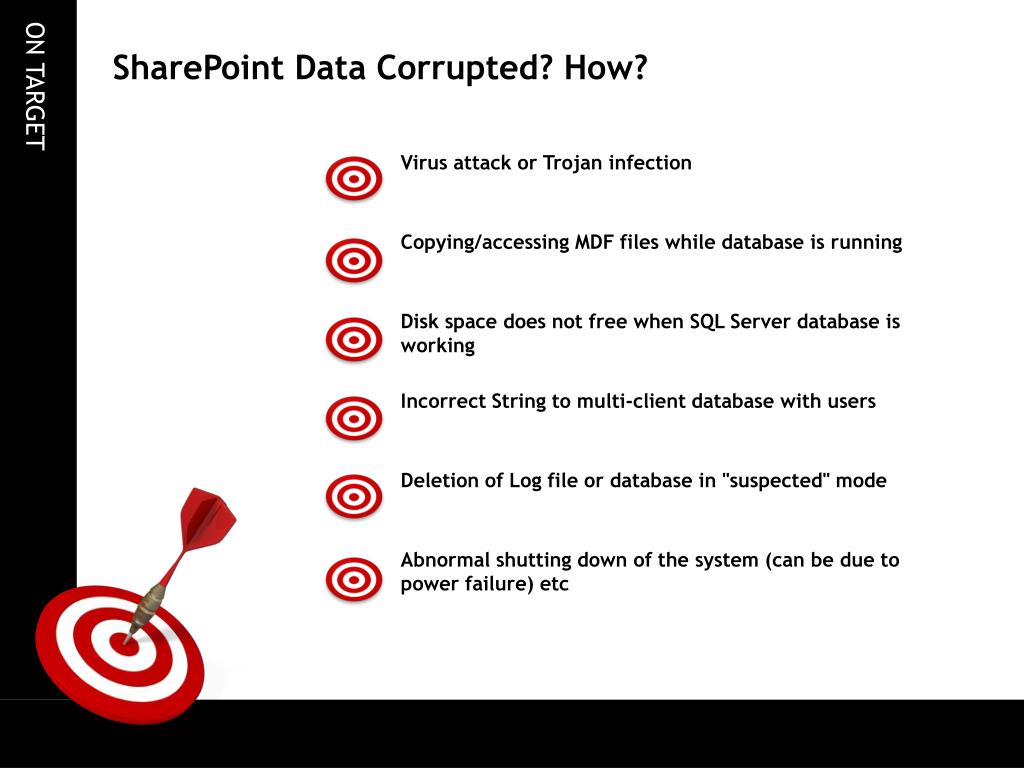 ON TARGET

SharePoint Data Corrupted? How?

Virus attack or Trojan infection

Copying/accessing MDF files while database is running

Disk space does not free when SQL Server database is working

Incorrect String to multi-client database with users

Deletion of Log file or database in "suspected" mode

Abnormal shutting down of the system (can be due to power failure) etc